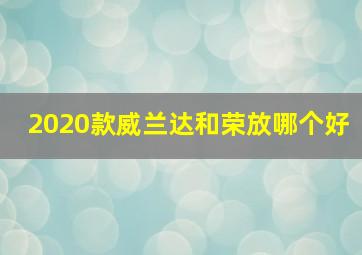 2020款威兰达和荣放哪个好